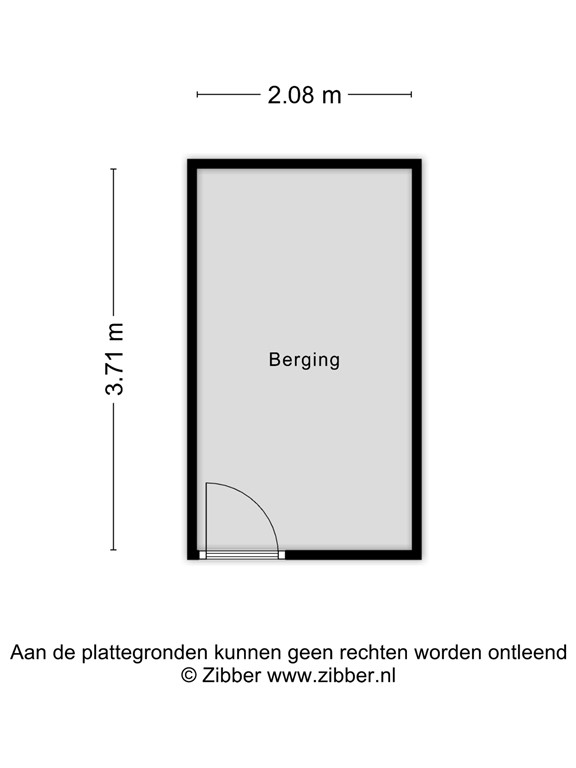 2.08 m

3.71 m

Berging

Aan de plattegronden kunnen geen rechten worden ontleend
© Zibber www.zibber.nl